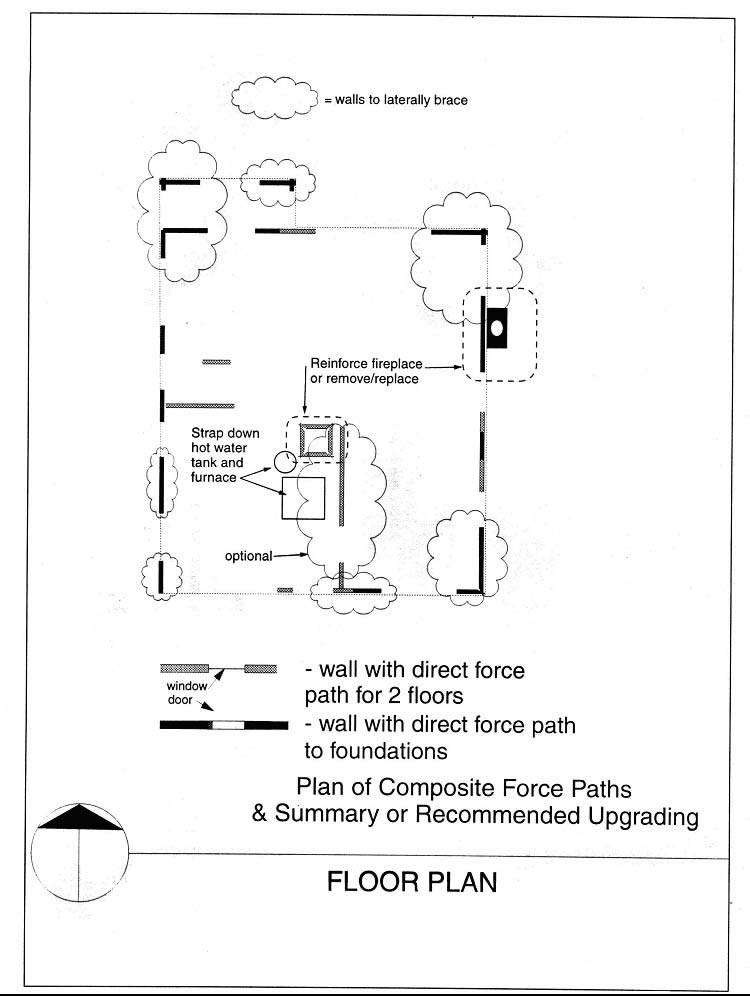 = walls to laterally brace

Reinforce fireplace or remove/replace

Strap down hot water tank and furnace

optional

window

door

- wall with direct force path for 2 floors

- wall with direct force path to foundations

Plan of Composite Force Paths & Summary or Recommended Upgrading

FLOOR PLAN